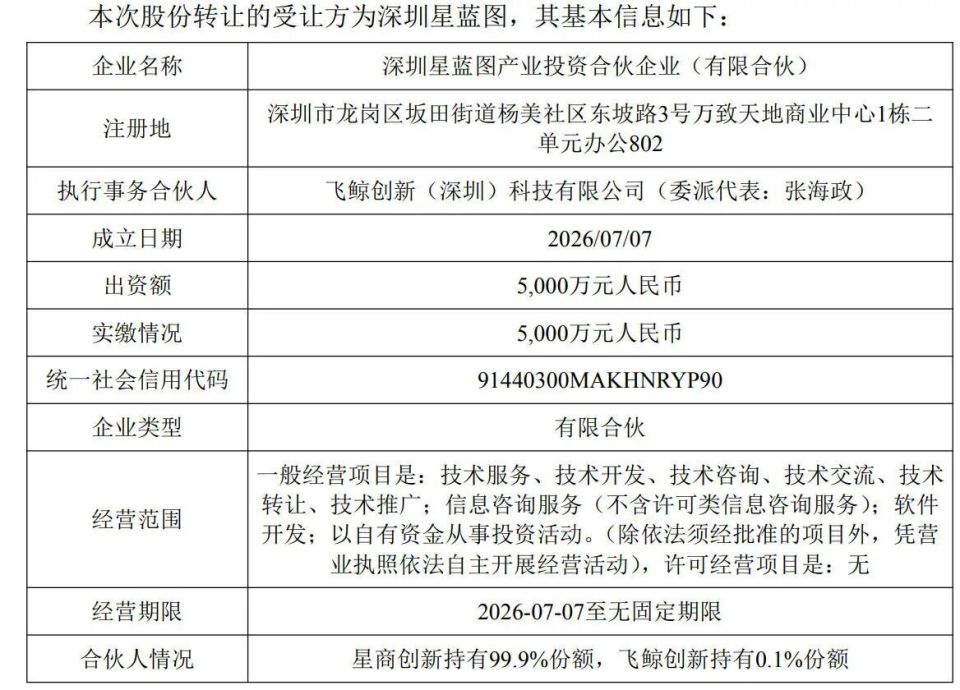 本次股份转让的受让方为深圳星蓝图，其基本信息如下：

| 企业名称 | 深圳星蓝图产业投资合伙企业（有限合伙） |
|---|---|
| 注册地 | 深圳市龙岗区坂田街道杨美社区东坡路3号万致天地商业中心1栋二单元办公802 |
| 执行事务合伙人 | 飞鲸创新（深圳）科技有限公司（委派代表：张海政） |
| 成立日期 | 2026/07/07 |
| 出资额 | 5,000万元人民币 |
| 实缴情况 | 5,000万元人民币 |
| 统一社会信用代码 | 91440300MAKHNRYP90 |
| 企业类型 | 有限合伙 |
| 经营范围 | 一般经营项目是：技术服务、技术开发、技术咨询、技术交流、技术转让、技术推广；信息咨询服务（不含许可类信息咨询服务）；软件开发；以自有资金从事投资活动。（除依法须经批准的项目外，凭营业执照依法自主开展经营活动），许可经营项目是：无 |
| 经营期限 | 2026-07-07至无固定期限 |
| 合伙人情况 | 星商创新持有99.9%份额，飞鲸创新持有0.1%份额 |